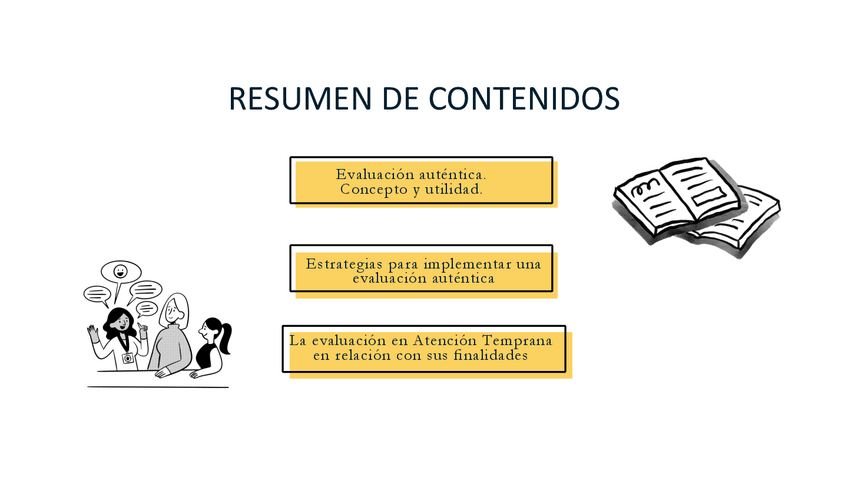 RESUMEN DE CONTENIDOS

Evaluación auténtica.
Concepto y utilidad.

Estrategias para implementar una evaluación auténtica

La evaluación en Atención Temprana en relación con sus finalidades